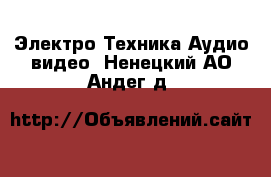 Электро Техника Аудио видео  Ненецкий АО Андег д

http://Объявлений.сайт